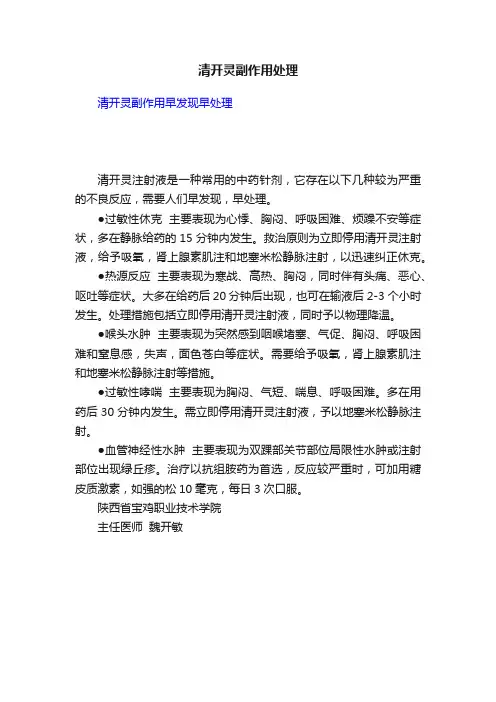 清开灵副作用处理

清开灵副作用早发现早处理

清开灵注射液是一种常用的中药针剂，它存在以下几种较为严重的不良反应，需要人们早发现，早处理。

●过敏性休克 主要表现为心悸、胸闷、呼吸困难、烦躁不安等症状，多在静脉给药的 15 分钟内发生。救治原则为立即停用清开灵注射液，给予吸氧，肾上腺素肌注和地塞米松静脉注射，以迅速纠正休克。

●热源反应 主要表现为寒战、高热、胸闷，同时伴有头痛、恶心、呕吐等症状。大多在给药后 20 分钟后出现，也可在输液后 2-3 个小时发生。处理措施包括立即停用清开灵注射液，同时予以物理降温。

●喉头水肿 主要表现为突然感到咽喉堵塞、气促、胸闷、呼吸困难和窒息感，失声，面色苍白等症状。需要给予吸氧，肾上腺素肌注和地塞米松静脉注射等措施。

●过敏性哮喘 主要表现为胸闷、气短、喘息、呼吸困难。多在用药后 30 分钟内发生。需立即停用清开灵注射液，予以地塞米松静脉注射。

●血管神经性水肿 主要表现为双踝部关节部位局限性水肿或注射部位出现绿丘疹。治疗以抗组胺药为首选，反应较严重时，可加用糖皮质激素，如强的松 10 毫克，每日 3 次口服。

陕西省宝鸡职业技术学院

主任医师 魏开敏